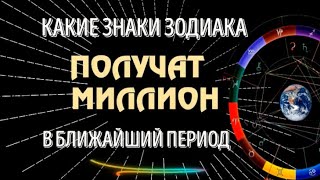 КАКИЕ ЗНАКИ ЗОДИАКА

ПОЛУЧАТ МИЛЛИОН

В БЛИЖАЙШИЙ ПЕРИОД